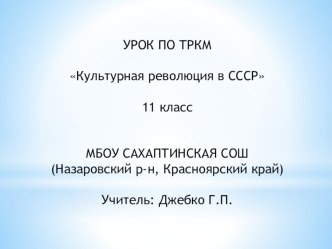 УРОК ПО ТРКМ

«Культурная революция в СССР»

11 класс

МБОУ САХАПТИНСКАЯ СОШ
(Назаровский р-н, Красноярский край)

Учитель: Джебко Г.П.